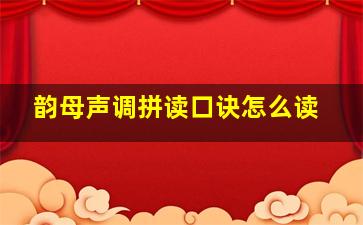 韵母声调拼读口诀怎么读